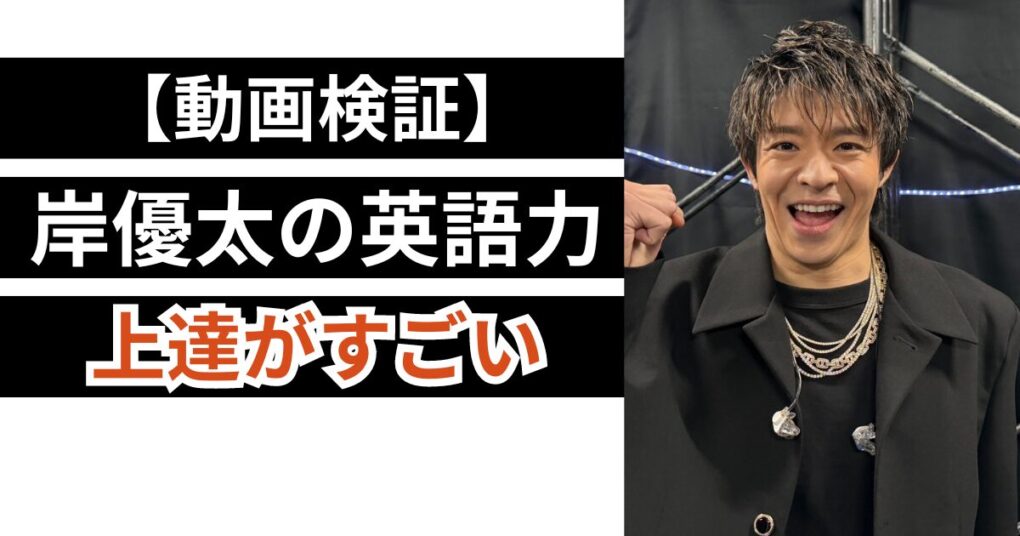 【動画検証】

岸優太の英語力

上達がすごい